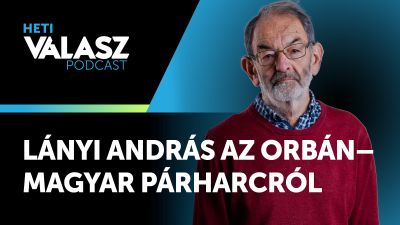 HETI
VÁLASZ
PODCAST

LÁNYI ANDRÁS AZ ORBÁN–MAGYAR PÁRHARCRÓL